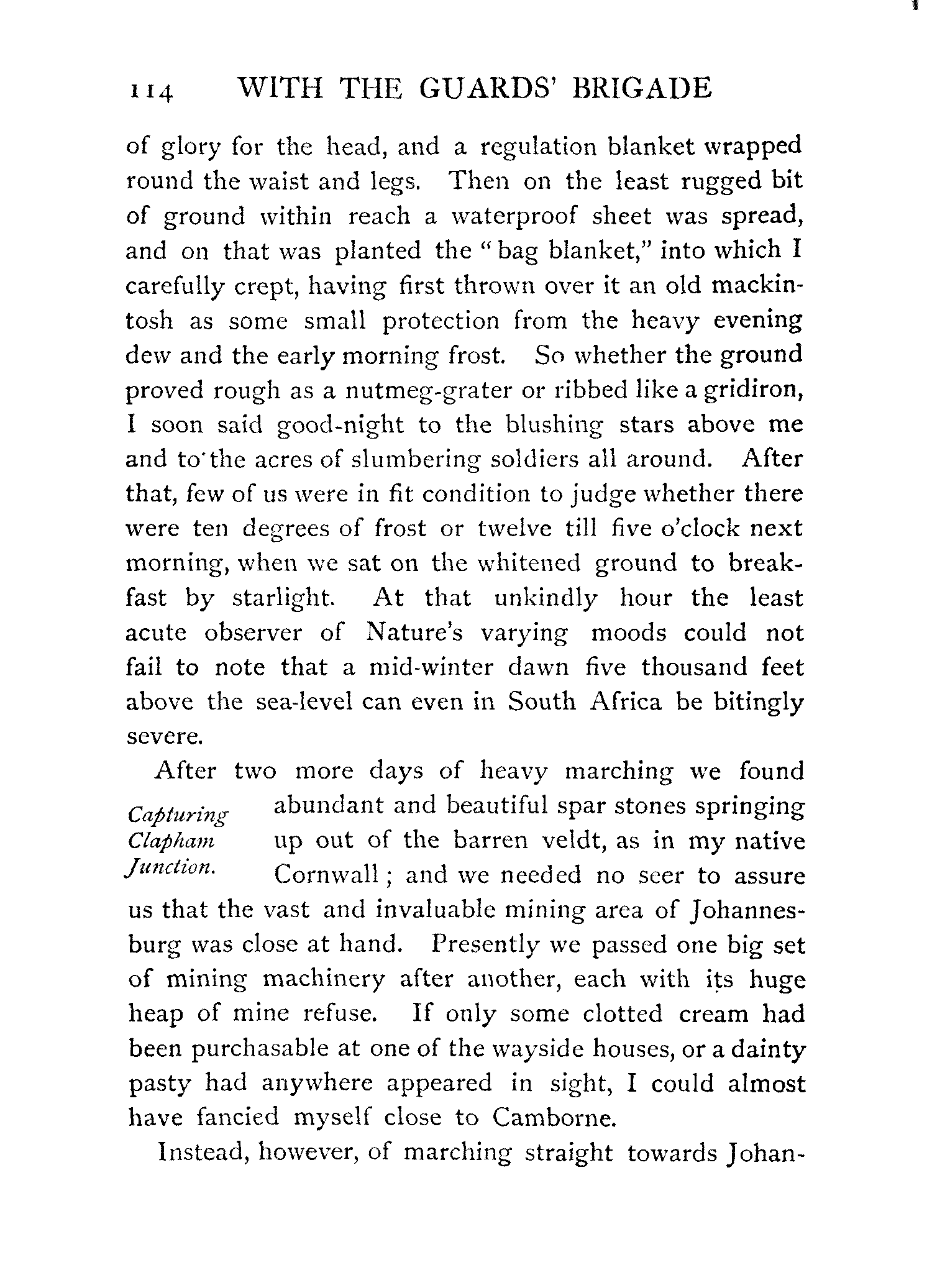 114 WITH THE GUARDS' BRIGADE

of glory for the head, and a regulation blanket wrapped round the waist and legs. Then on the least rugged bit of ground within reach a waterproof sheet was spread, and on that was planted the "bag blanket," into which I carefully crept, having first thrown over it an old mackintosh as some small protection from the heavy evening dew and the early morning frost. So whether the ground proved rough as a nutmeg-grater or ribbed like a gridiron, I soon said good-night to the blushing stars above me and to the acres of slumbering soldiers all around. After that, few of us were in fit condition to judge whether there were ten degrees of frost or twelve till five o'clock next morning, when we sat on the whitened ground to breakfast by starlight. At that unkindly hour the least acute observer of Nature's varying moods could not fail to note that a mid-winter dawn five thousand feet above the sea-level can even in South Africa be bitingly severe.

Capturing Clapham Junction.

After two more days of heavy marching we found abundant and beautiful spar stones springing up out of the barren veldt, as in my native Cornwall; and we needed no seer to assure us that the vast and invaluable mining area of Johannesburg was close at hand. Presently we passed one big set of mining machinery after another, each with its huge heap of mine refuse. If only some clotted cream had been purchasable at one of the wayside houses, or a dainty pasty had anywhere appeared in sight, I could almost have fancied myself close to Camborne.

Instead, however, of marching straight towards Johan-